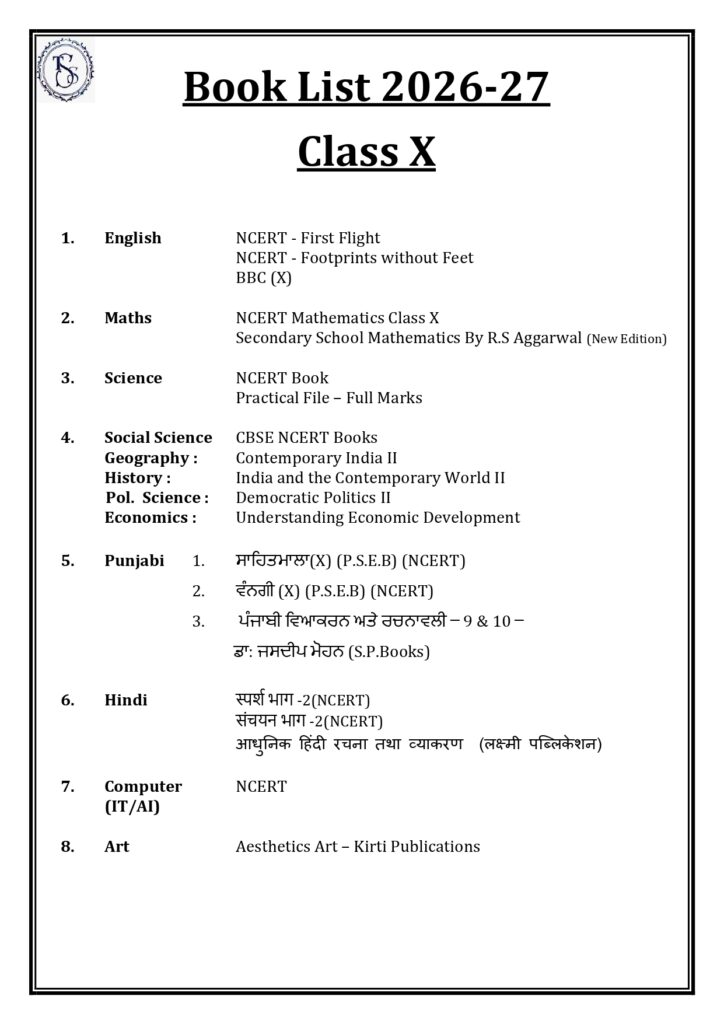 Book List 2026-27

Class X

1. English NCERT - First Flight
NCERT - Footprints without Feet
BBC (X)

2. Maths NCERT Mathematics Class X
Secondary School Mathematics By R.S Aggarwal (New Edition)

3. Science NCERT Book
Practical File – Full Marks

4. Social Science CBSE NCERT Books
Geography : Contemporary India II
History : India and the Contemporary World II
Pol. Science : Democratic Politics II
Economics : Understanding Economic Development

5. Punjabi 1. ਸਾਹਿਤਮਾਲਾ(X) (P.S.E.B) (NCERT)
2. ਵੰਨਗੀ (X) (P.S.E.B) (NCERT)
3. ਪੰਜਾਬੀ ਵਿਆਕਰਨ ਅਤੇ ਰਚਨਾਵਲੀ – 9 & 10 –
ਡਾ: ਜਸਦੀਪ ਮੋਹਨ (S.P.Books)

6. Hindi स्पर्श भाग -2(NCERT)
संचयन भाग -2(NCERT)
आधुनिक हिंदी रचना तथा व्याकरण (लक्ष्मी पब्लिकेशन)

7. Computer (IT/AI) NCERT

8. Art Aesthetics Art – Kirti Publications